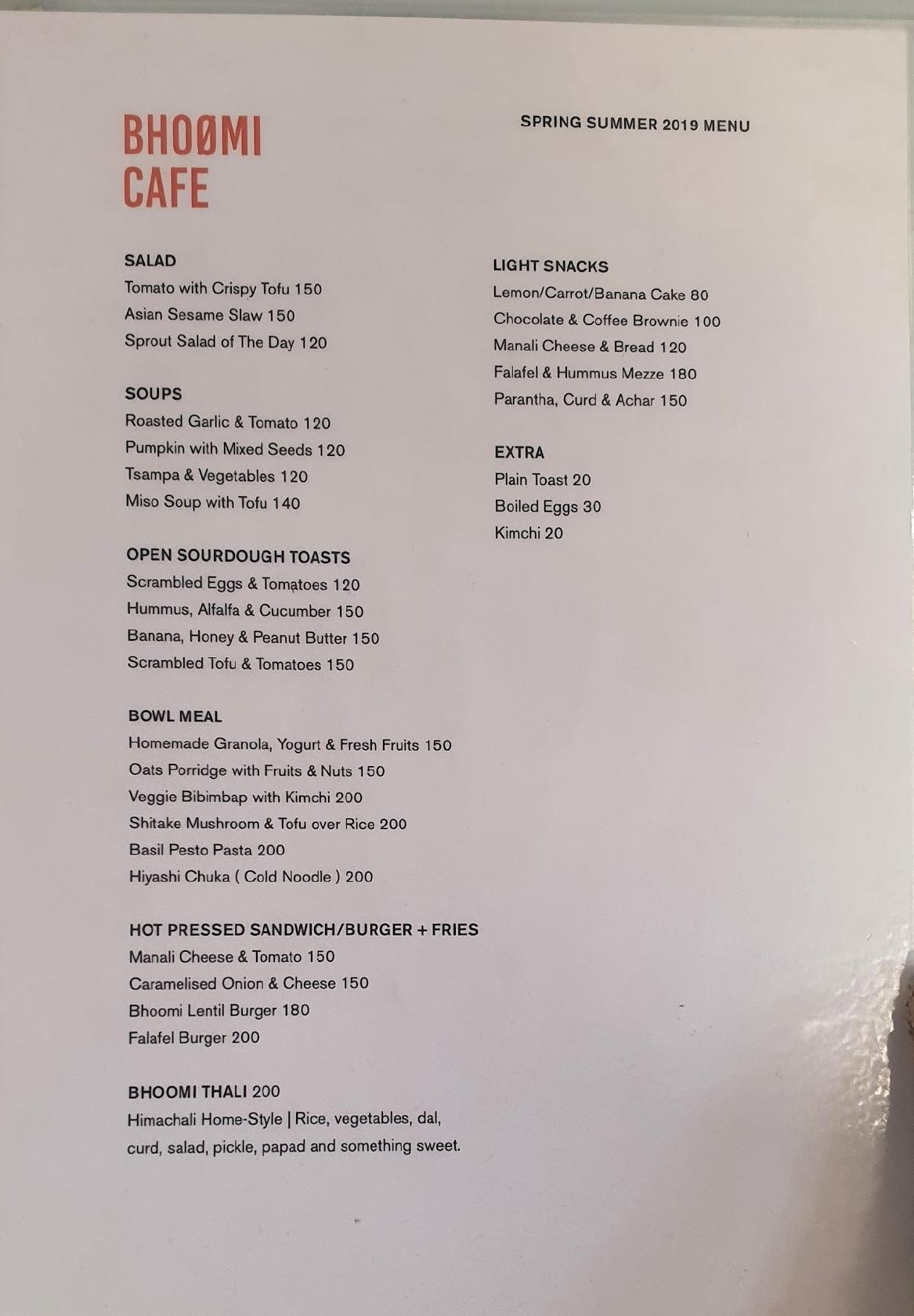 BHOØMI CAFE

SPRING SUMMER 2019 MENU

SALAD
Tomato with Crispy Tofu 150
Asian Sesame Slaw 150
Sprout Salad of The Day 120

SOUPS
Roasted Garlic & Tomato 120
Pumpkin with Mixed Seeds 120
Tsampa & Vegetables 120
Miso Soup with Tofu 140

OPEN SOURDOUGH TOASTS
Scrambled Eggs & Tomatoes 120
Hummus, Alfalfa & Cucumber 150
Banana, Honey & Peanut Butter 150
Scrambled Tofu & Tomatoes 150

BOWL MEAL
Homemade Granola, Yogurt & Fresh Fruits 150
Oats Porridge with Fruits & Nuts 150
Veggie Bibimbap with Kimchi 200
Shitake Mushroom & Tofu over Rice 200
Basil Pesto Pasta 200
Hiyashi Chuka ( Cold Noodle ) 200

HOT PRESSED SANDWICH/BURGER + FRIES
Manali Cheese & Tomato 150
Caramelised Onion & Cheese 150
Bhoomi Lentil Burger 180
Falafel Burger 200

BHOOMI THALI 200
Himachali Home-Style | Rice, vegetables, dal, curd, salad, pickle, papad and something sweet.

LIGHT SNACKS
Lemon/Carrot/Banana Cake 80
Chocolate & Coffee Brownie 100
Manali Cheese & Bread 120
Falafel & Hummus Mezze 180
Parantha, Curd & Achar 150

EXTRA
Plain Toast 20
Boiled Eggs 30
Kimchi 20